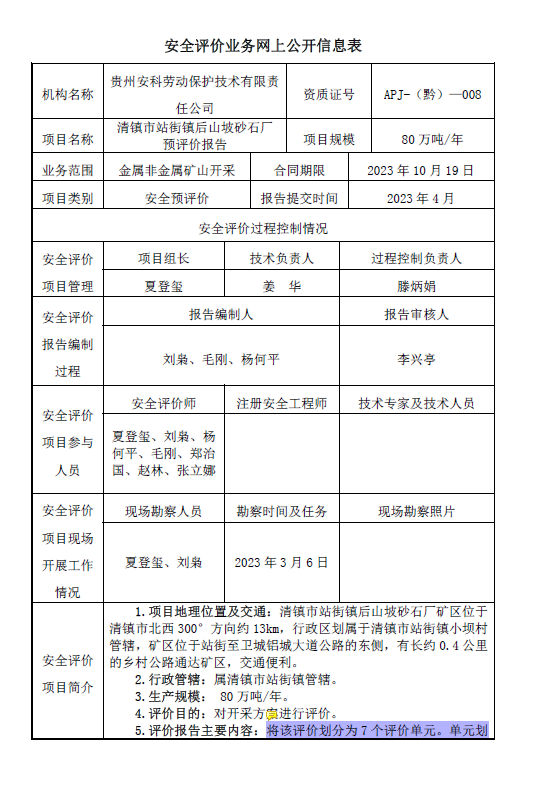 安全评价业务网上公开信息表

| 机构名称 | 贵州安科劳动保护技术有限责任公司 | 资质证号 | APJ-（黔）—008 |
|---|---|---|---|
| 项目名称 | 清镇市站街镇后山坡砂石厂预评价报告 | 项目规模 | 80 万吨/年 |
| 业务范围 | 金属非金属矿山开采 | 合同期限 | 2023 年 10 月 19 日 |
| 项目类别 | 安全预评价 | 报告提交时间 | 2023 年 4 月 |

安全评价过程控制情况

| 安全评价项目管理 | 项目组长 | 技术负责人 | 过程控制负责人 |
|---|---|---|---|
| | 夏登玺 | 姜　华 | 滕炳娟 |

| 安全评价报告编制过程 | 报告编制人 | 报告审核人 |
|---|---|---|
| | 刘枭、毛刚、杨何平 | 李兴亭 |

| 安全评价项目参与人员 | 安全评价师 | 注册安全工程师 | 技术专家及技术人员 |
|---|---|---|---|
| | 夏登玺、刘枭、杨何平、毛刚、郑治国、赵林、张立娜 | | |

| 安全评价项目现场开展工作情况 | 现场勘察人员 | 勘察时间及任务 | 现场勘察照片 |
|---|---|---|---|
| | 夏登玺、刘枭 | 2023 年 3 月 6 日 | |

安全评价项目简介

1. 项目地理位置及交通：清镇市站街镇后山坡砂石厂矿区位于清镇市北西 300° 方向约 13km，行政区划属于清镇市站街镇小坝村管辖，矿区位于站街至卫城铝城大道公路的东侧，有长约 0.4 公里的乡村公路通达矿区，交通便利。
2. 行政管辖：属清镇市站街镇管辖。
3. 生产规模： 80 万吨/年。
4. 评价目的：对开采方案进行评价。
5. 评价报告主要内容：将该评价划分为 7 个评价单元。单元划